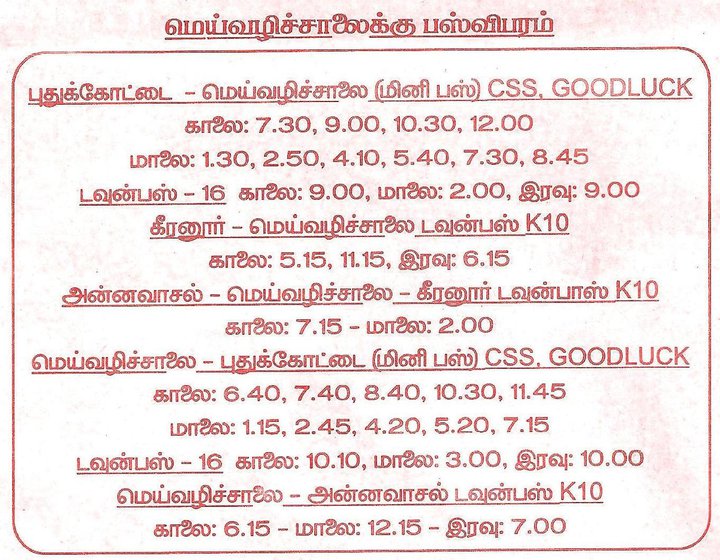 மெய்வழிச்சாலைக்கு பஸ்விபரம்

புதுக்கோட்டை - மெய்வழிச்சாலை (மினி பஸ்) CSS, GOODLUCK
காலை: 7.30, 9.00, 10.30, 12.00
மாலை: 1.30, 2.50, 4.10, 5.40, 7.30, 8.45
டவுன்பஸ் - 16 காலை: 9.00, மாலை: 2.00, இரவு: 9.00
கீரனூர் - மெய்வழிச்சாலை டவுன்பஸ் K10
காலை: 5.15, 11.15, இரவு: 6.15
அன்னவாசல் - மெய்வழிச்சாலை - கீரனூர் டவுன்பாஸ் K10
காலை: 7.15 - மாலை: 2.00
மெய்வழிச்சாலை - புதுக்கோட்டை (மினி பஸ்) CSS, GOODLUCK
காலை: 6.40, 7.40, 8.40, 10.30, 11.45
மாலை: 1.15, 2.45, 4.20, 5.20, 7.15
டவுன்பஸ் - 16 காலை: 10.10, மாலை: 3.00, இரவு: 10.00
மெய்வழிச்சாலை - அன்னவாசல் டவுன்பஸ் K10
காலை: 6.15 - மாலை: 12.15 - இரவு: 7.00